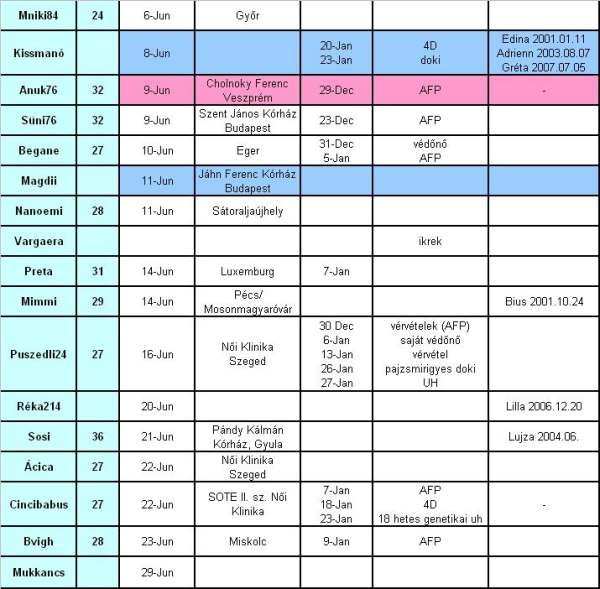 | Mniki84 | 24 | 6-Jun | Győr | | | |
|---|---|---|---|---|---|---|
| Kissmanó | | 8-Jun | | 20-Jan 23-Jan | 4D doki | Edina 2001.01.11 Adrienn 2003.08.07 Gréta 2007.07.05 |
| Anuk76 | 32 | 9-Jun | Cholnoky Ferenc Veszprém | 29-Dec | AFP | - |
| Süni76 | 32 | 9-Jun | Szent János Kórház Budapest | 23-Dec | AFP | |
| Begane | 27 | 10-Jun | Eger | 31-Dec 5-Jan | védőnő AFP | |
| Magdii | | 11-Jun | Jáhn Ferenc Kórház Budapest | | | |
| Nanoemi | 28 | 11-Jun | Sátoraljaújhely | | | |
| Vargaera | | | | | ikrek | |
| Preta | 31 | 14-Jun | Luxemburg | 7-Jan | | |
| Mimmi | 29 | 14-Jun | Pécs/ Mosonmagyaróvár | | | Bius 2001.10.24 |
| Puszedli24 | 27 | 16-Jun | Női Klinika Szeged | 30 Dec 6-Jan 13-Jan 26-Jan 27-Jan | vérvételek (AFP) saját védőnő vérvétel pajzsmirigyes doki UH | |
| Réka214 | | 20-Jun | | | | Lilla 2006.12.20 |
| Sosi | 36 | 21-Jun | Pándy Kálmán Kórház, Gyula | | | Lujza 2004.06. |
| Ácica | 27 | 22-Jun | Női Klinika Szeged | | | |
| Cincibabus | 27 | 22-Jun | SOTE II. sz. Női Klinika | 7-Jan 18-Jan 23-Jan | AFP 4D 18 hetes genetikai uh | - |
| Bvigh | 28 | 23-Jun | Miskolc | 9-Jan | AFP | |
| Mukkancs | | 29-Jun | | | | |